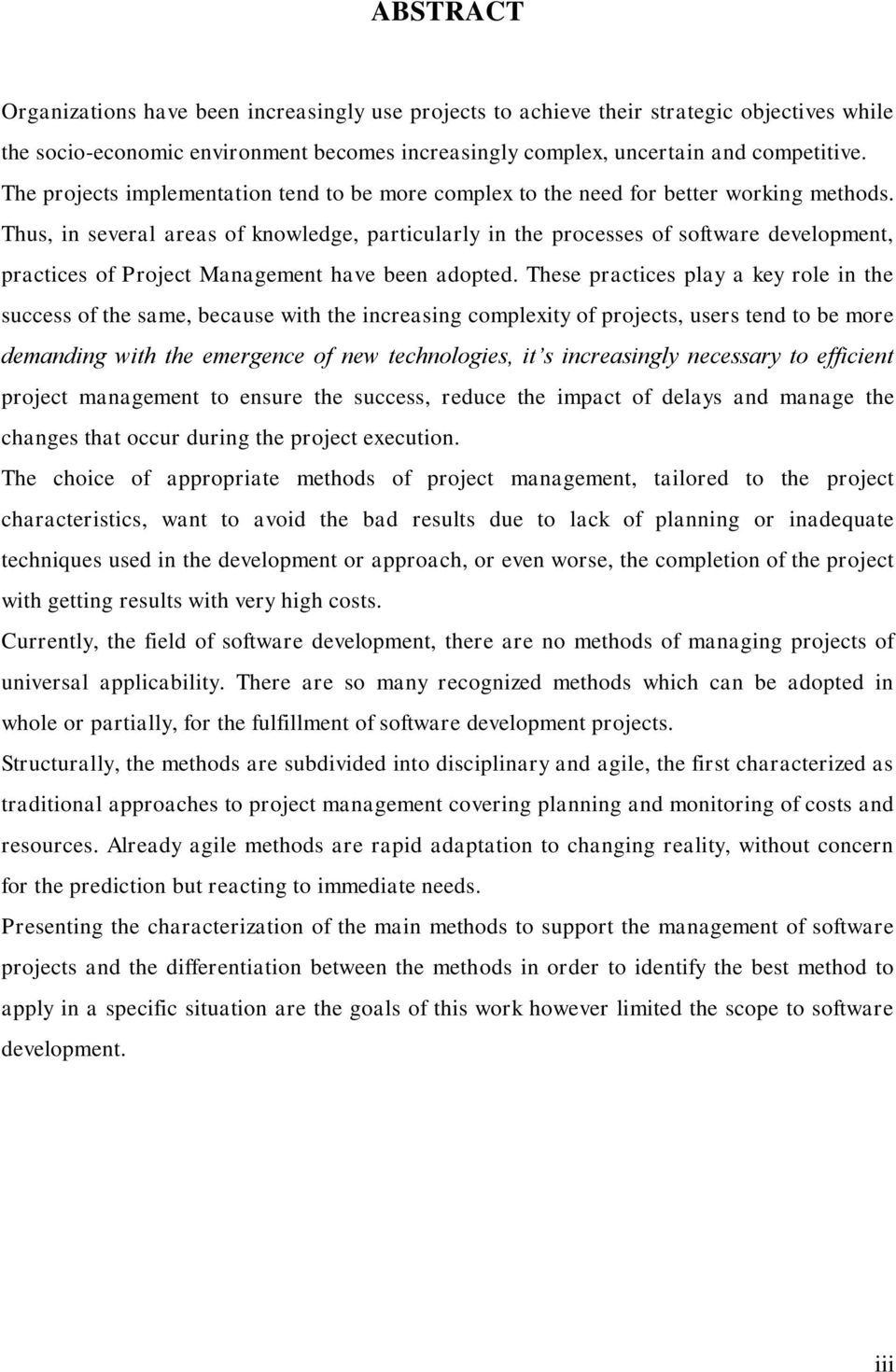 ABSTRACT

Organizations have been increasingly use projects to achieve their strategic objectives while the socio-economic environment becomes increasingly complex, uncertain and competitive. The projects implementation tend to be more complex to the need for better working methods. Thus, in several areas of knowledge, particularly in the processes of software development, practices of Project Management have been adopted. These practices play a key role in the success of the same, because with the increasing complexity of projects, users tend to be more demanding with the emergence of new technologies, it's increasingly necessary to efficient project management to ensure the success, reduce the impact of delays and manage the changes that occur during the project execution.

The choice of appropriate methods of project management, tailored to the project characteristics, want to avoid the bad results due to lack of planning or inadequate techniques used in the development or approach, or even worse, the completion of the project with getting results with very high costs.

Currently, the field of software development, there are no methods of managing projects of universal applicability. There are so many recognized methods which can be adopted in whole or partially, for the fulfillment of software development projects.

Structurally, the methods are subdivided into disciplinary and agile, the first characterized as traditional approaches to project management covering planning and monitoring of costs and resources. Already agile methods are rapid adaptation to changing reality, without concern for the prediction but reacting to immediate needs.

Presenting the characterization of the main methods to support the management of software projects and the differentiation between the methods in order to identify the best method to apply in a specific situation are the goals of this work however limited the scope to software development.

iii